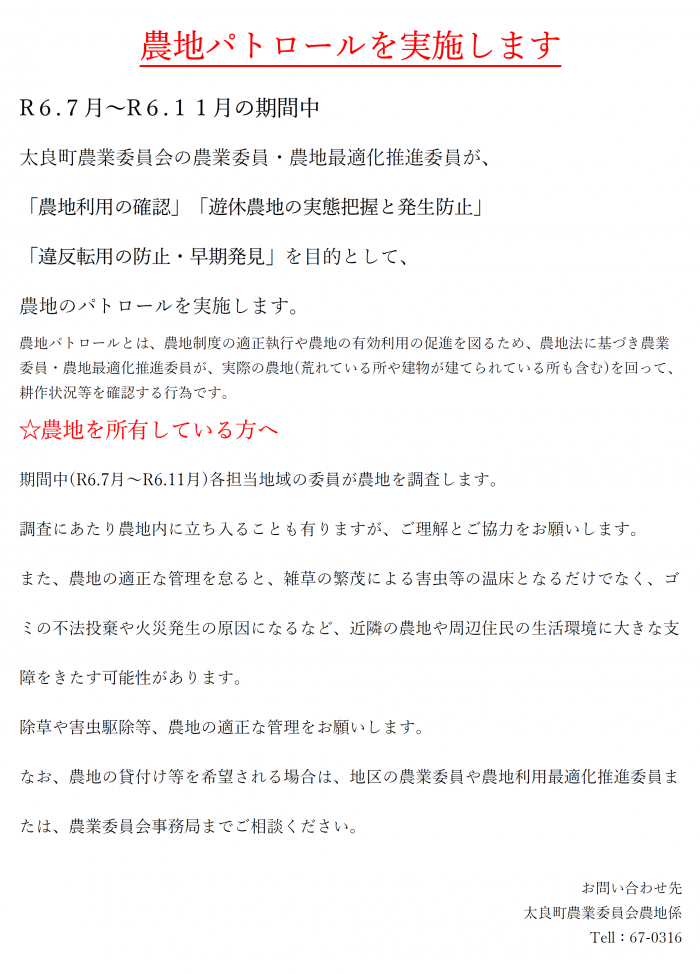 農地パトロールを実施します

R６.７月～R６.１１月の期間中

太良町農業委員会の農業委員・農地最適化推進委員が、

「農地利用の確認」「遊休農地の実態把握と発生防止」

「違反転用の防止・早期発見」を目的として、

農地のパトロールを実施します。

農地パトロールとは、農地制度の適正執行や農地の有効利用の促進を図るため、農地法に基づき農業委員・農地最適化推進委員が、実際の農地(荒れている所や建物が建てられている所も含む)を回って、耕作状況等を確認する行為です。

☆農地を所有している方へ

期間中(R6.7月～R6.11月)各担当地域の委員が農地を調査します。

調査にあたり農地内に立ち入ることも有りますが、ご理解とご協力をお願いします。

また、農地の適正な管理を怠ると、雑草の繁茂による害虫等の温床となるだけでなく、ゴミの不法投棄や火災発生の原因になるなど、近隣の農地や周辺住民の生活環境に大きな支障をきたす可能性があります。

除草や害虫駆除等、農地の適正な管理をお願いします。

なお、農地の貸付け等を希望される場合は、地区の農業委員や農地利用最適化推進委員または、農業委員会事務局までご相談ください。

お問い合わせ先
太良町農業委員会農地係
Tell：67-0316